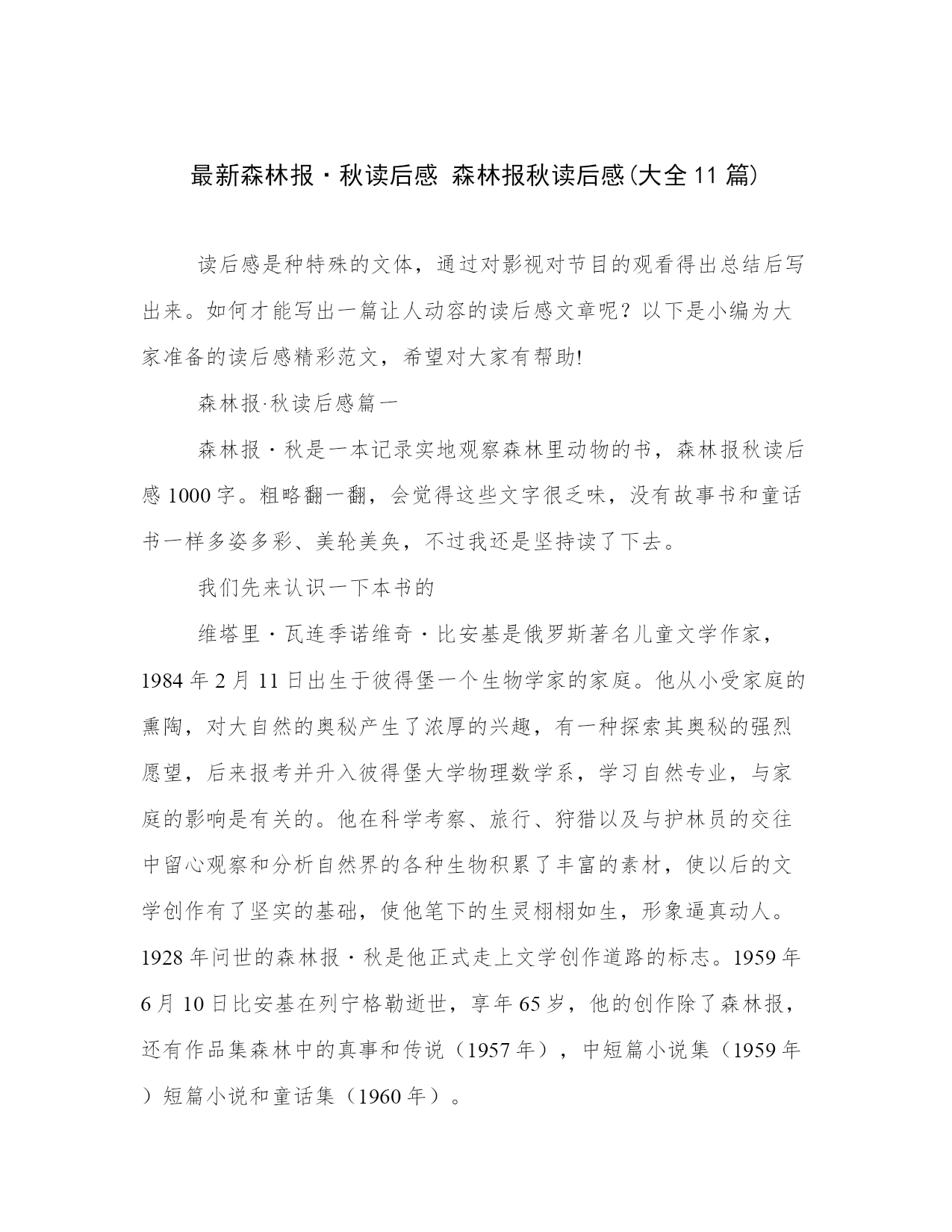 最新森林报·秋读后感 森林报秋读后感(大全11篇)

读后感是种特殊的文体，通过对影视对节目的观看得出总结后写出来。如何才能写出一篇让人动容的读后感文章呢？以下是小编为大家准备的读后感精彩范文，希望对大家有帮助!

森林报·秋读后感篇一

森林报·秋是一本记录实地观察森林里动物的书，森林报秋读后感1000字。粗略翻一翻，会觉得这些文字很乏味，没有故事书和童话书一样多姿多彩、美轮美奂，不过我还是坚持读了下去。

我们先来认识一下本书的

维塔里·瓦连季诺维奇·比安基是俄罗斯著名儿童文学作家，1984年2月11日出生于彼得堡一个生物学家的家庭。他从小受家庭的熏陶，对大自然的奥秘产生了浓厚的兴趣，有一种探索其奥秘的强烈愿望，后来报考并升入彼得堡大学物理数学系，学习自然专业，与家庭的影响是有关的。他在科学考察、旅行、狩猎以及与护林员的交往中留心观察和分析自然界的各种生物积累了丰富的素材，使以后的文学创作有了坚实的基础，使他笔下的生灵栩栩如生，形象逼真动人。1928年问世的森林报·秋是他正式走上文学创作道路的标志。1959年6月10日比安基在列宁格勒逝世，享年65岁，他的创作除了森林报，还有作品集森林中的真事和传说（1957年），中短篇小说集（1959年）短篇小说和童话集（1960年）。